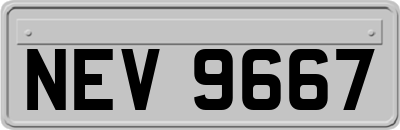 NEV 9667